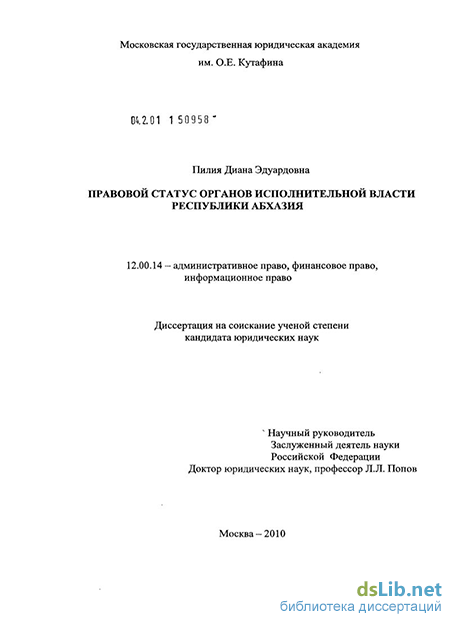 Московская государственная юридическая академия
им. О.Е. Кутафина

04.2.01 1 50958

Пилия Диана Эдуардовна

ПРАВОВОЙ СТАТУС ОРГАНОВ ИСПОЛНИТЕЛЬНОЙ ВЛАСТИ РЕСПУБЛИКИ АБХАЗИЯ

12.00.14 – административное право, финансовое право, информационное право

Диссертация на соискание ученой степени кандидата юридических наук

Научный руководитель
Заслуженный деятель науки
Российской Федерации
Доктор юридических наук, профессор Л.Л. Попов

Москва – 2010

dsLib.net
библиотека диссертаций